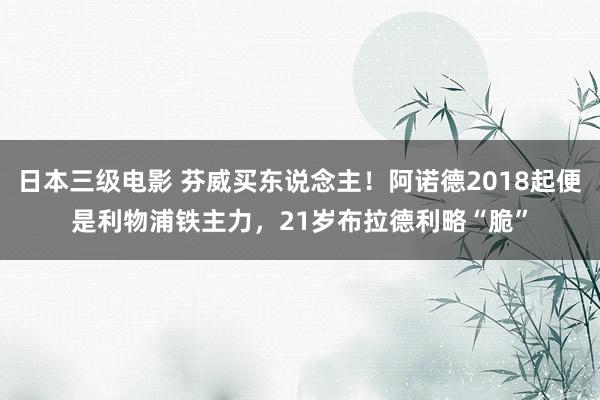 日本三级电影 芬威买东说念主！阿诺德2018起便是利物浦铁主力，21岁布拉德利略“脆”